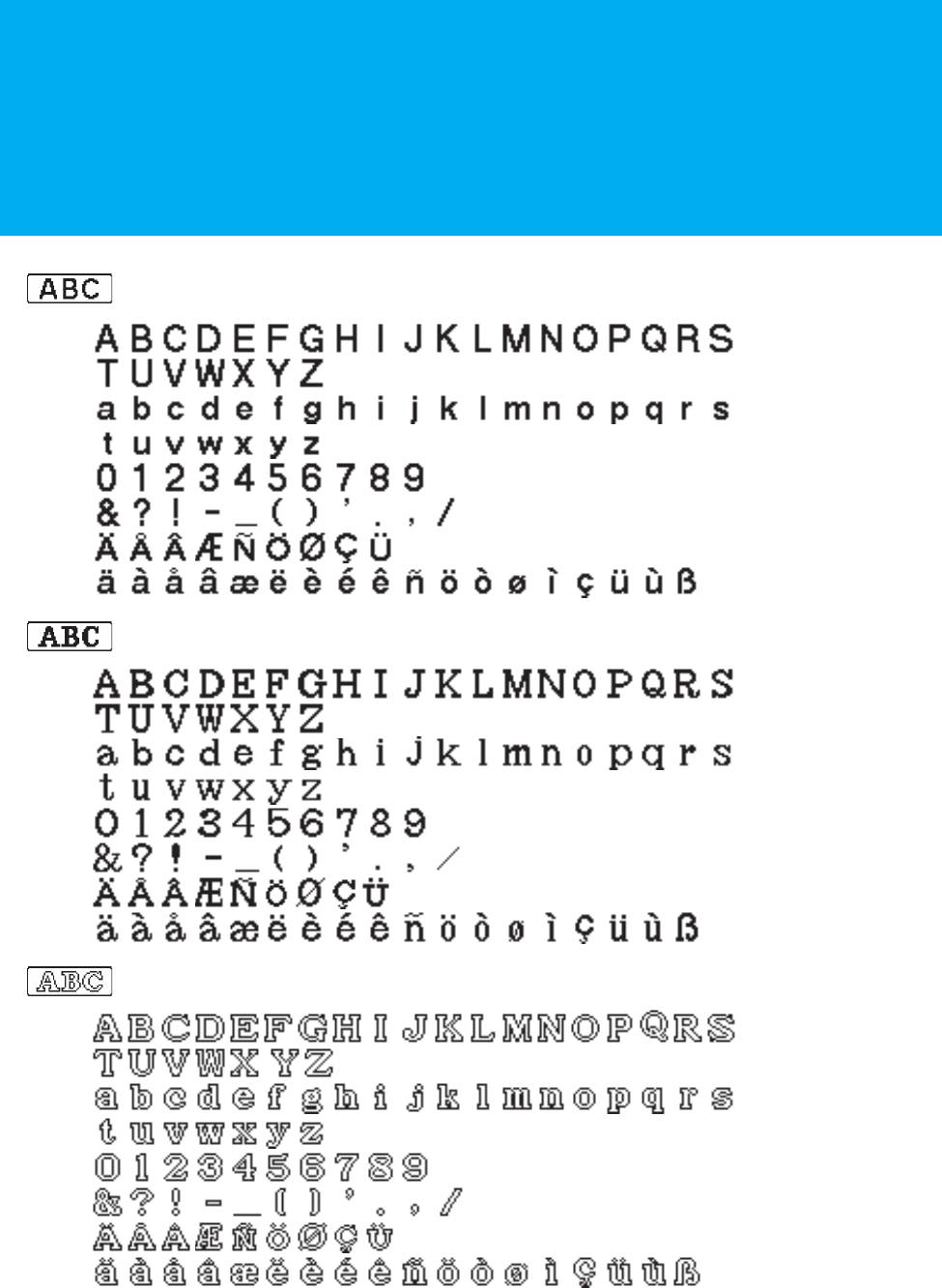 ABC

A B C D E F G H I J K L M N O P Q R S
T U V W X Y Z
a b c d e f g h i j k l m n o p q r s
t u v w x y z
0 1 2 3 4 5 6 7 8 9
& ? ! - _ ( ) ' . , /
Ä Å Â Æ Ñ Ö Ø Ç Ü
ä à å â æ ë è é ê ñ ö ò ø ì ç ü ù ß

ABC

A B C D E F G H I J K L M N O P Q R S
T U V W X Y Z
a b c d e f g h i j k l m n o p q r s
t u v w x y z
0 1 2 3 4 5 6 7 8 9
& ? ! - _ ( ) ' . , /
Ä Å Â Æ Ñ Ö Ø Ç Ü
ä à å â æ ë è é ê ñ ö ò ø ì ç ü ù ß

ABC

A B C D E F G H I J K L M N O P Q R S
T U V W X Y Z
a b c d e f g h i j k l m n o p q r s
t u v w x y z
0 1 2 3 4 5 6 7 8 9
& ? ! - _ ( ) ' . , /
Ä Å Â Æ Ñ Ö Ø Ç Ü
ä à å â æ ë è é ê ñ ö ò ø ì ç ü ù ß